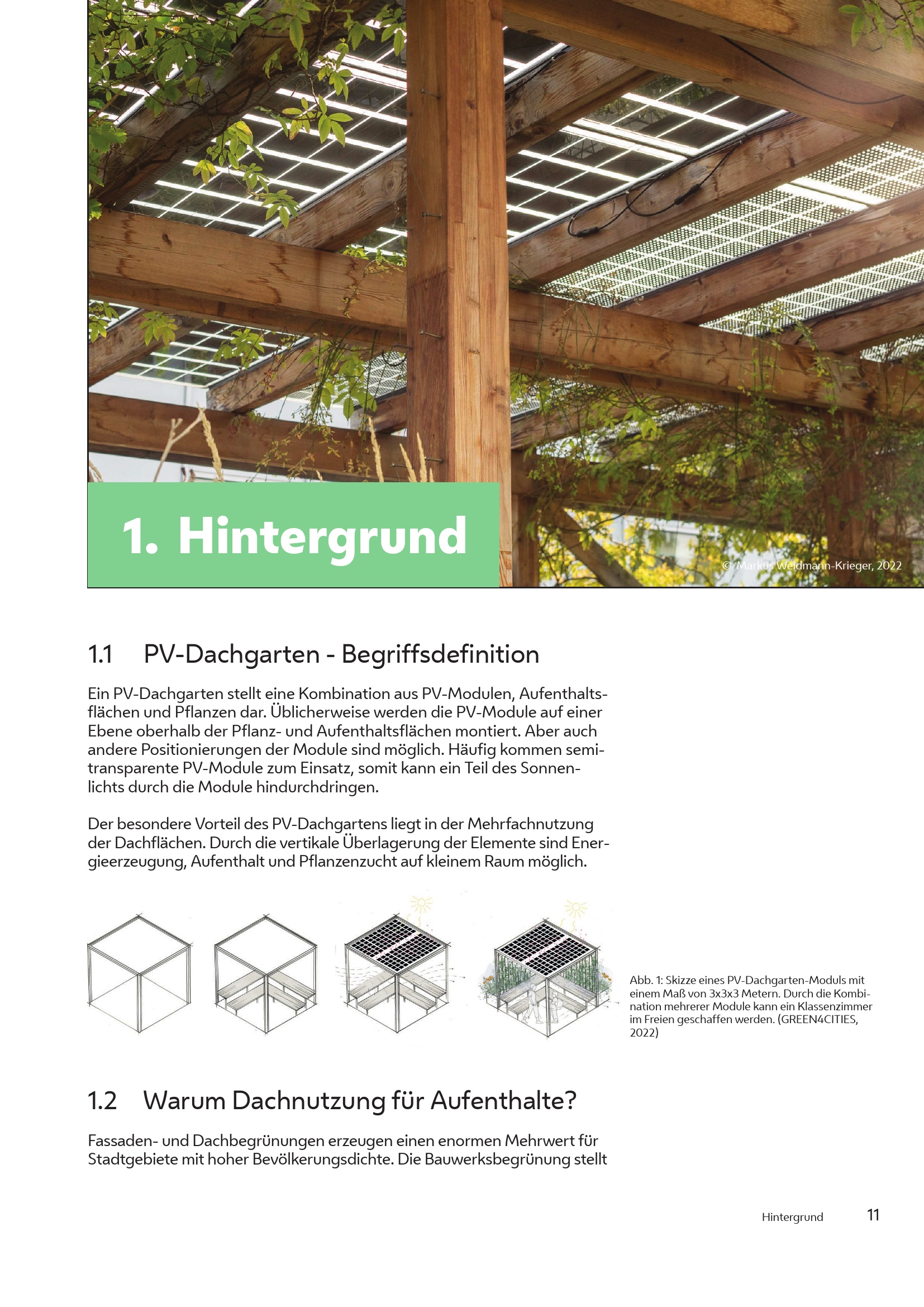 1. Hintergrund

© Markus Weidmann-Krieger, 2022

1.1 PV-Dachgarten - Begriffsdefinition

Ein PV-Dachgarten stellt eine Kombination aus PV-Modulen, Aufenthaltsflächen und Pflanzen dar. Üblicherweise werden die PV-Module auf einer Ebene oberhalb der Pflanz- und Aufenthaltsflächen montiert. Aber auch andere Positionierungen der Module sind möglich. Häufig kommen semitransparente PV-Module zum Einsatz, somit kann ein Teil des Sonnenlichts durch die Module hindurchdringen.

Der besondere Vorteil des PV-Dachgartens liegt in der Mehrfachnutzung der Dachflächen. Durch die vertikale Überlagerung der Elemente sind Energieerzeugung, Aufenthalt und Pflanzenzucht auf kleinem Raum möglich.

Abb. 1: Skizze eines PV-Dachgarten-Moduls mit einem Maß von 3x3x3 Metern. Durch die Kombination mehrerer Module kann ein Klassenzimmer im Freien geschaffen werden. (GREEN4CITIES, 2022)

1.2 Warum Dachnutzung für Aufenthalte?

Fassaden- und Dachbegrünungen erzeugen einen enormen Mehrwert für Stadtgebiete mit hoher Bevölkerungsdichte. Die Bauwerksbegrünung stellt

Hintergrund 11